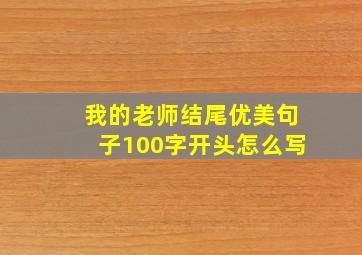 我的老师结尾优美句子100字开头怎么写